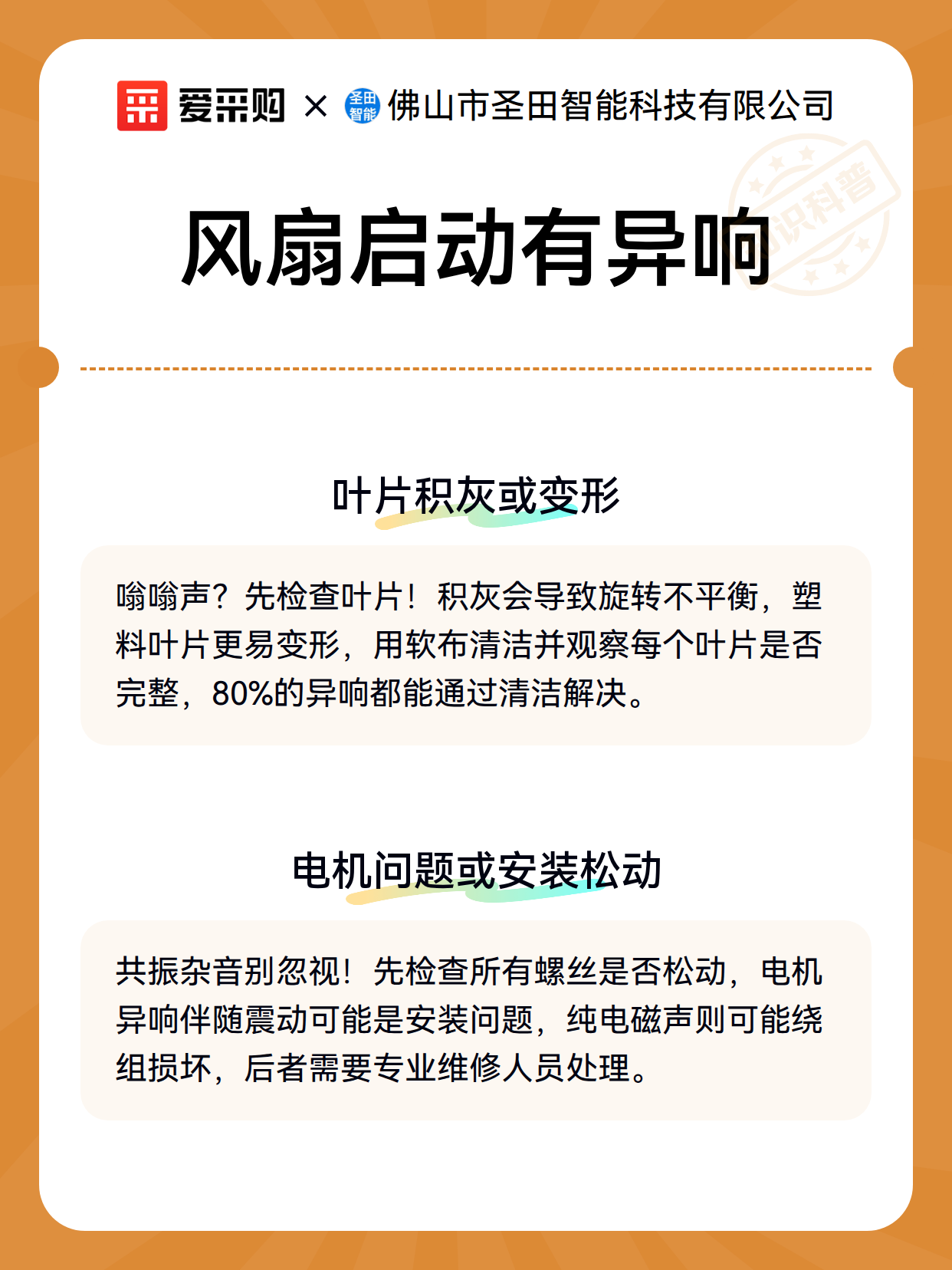 爱采购 × 圣田智能 佛山市圣田智能科技有限公司

知识科普

风扇启动有异响

叶片积灰或变形

嗡嗡声？先检查叶片！积灰会导致旋转不平衡，塑料叶片更易变形，用软布清洁并观察每个叶片是否完整，80%的异响都能通过清洁解决。

电机问题或安装松动

共振杂音别忽视！先检查所有螺丝是否松动，电机异响伴随震动可能是安装问题，纯电磁声则可能绕组损坏，后者需要专业维修人员处理。